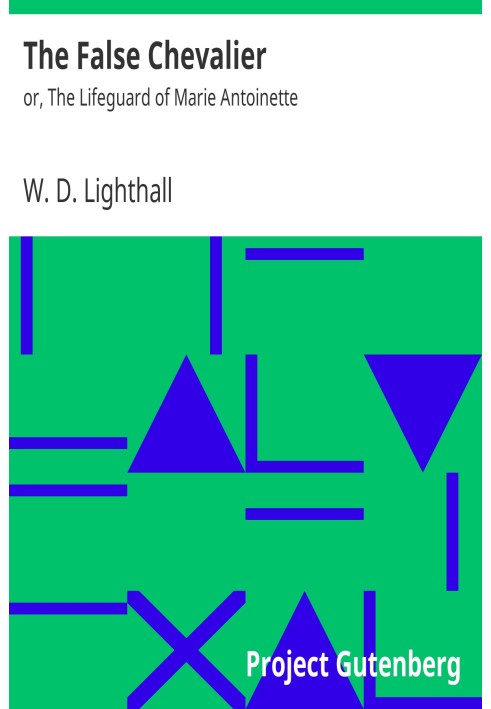 The False Chevalier

or, The Lifeguard of Marie Antoinette

W. D. Lighthall

Project Gutenberg